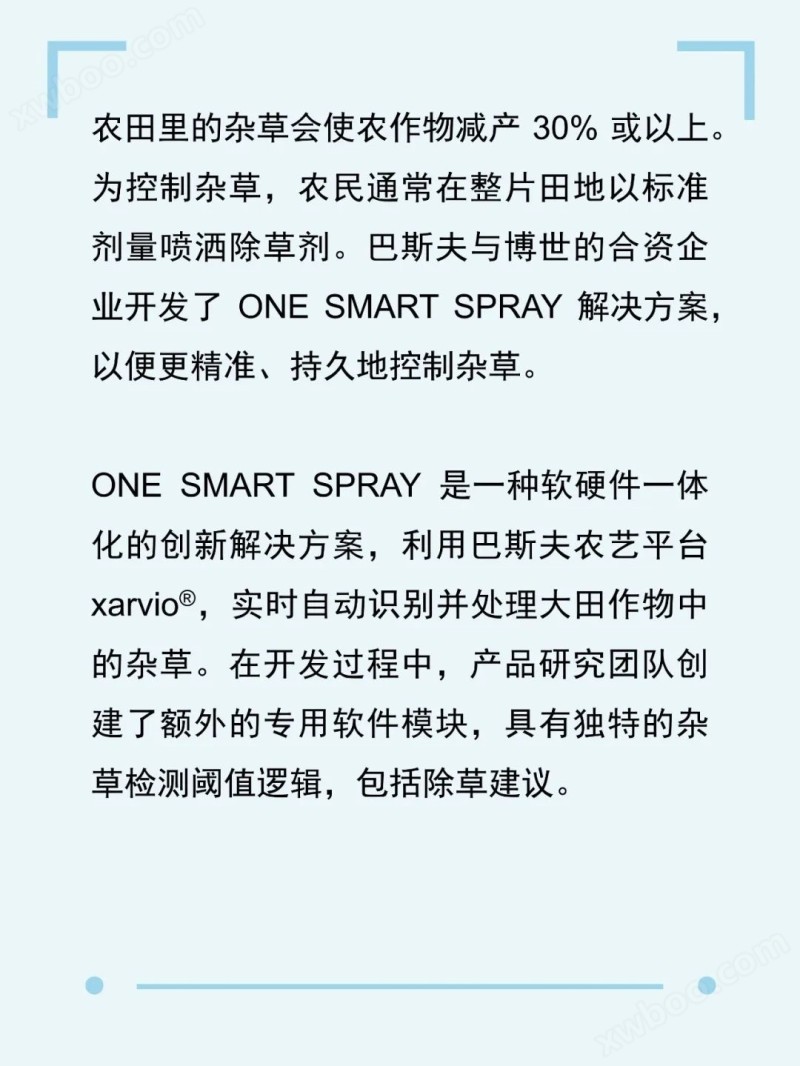 农田里的杂草会使农作物减产30%或以上。为控制杂草，农民通常在整片田地以标准剂量喷洒除草剂。巴斯夫与博世的合资企业开发了ONE SMART SPRAY解决方案，以便更精准、持久地控制杂草。

ONE SMART SPRAY是一种软硬件一体化的创新解决方案，利用巴斯夫农艺平台xarvio®，实时自动识别并处理大田作物中的杂草。在开发过程中，产品研究团队创建了额外的专用软件模块，具有独特的杂草检测阈值逻辑，包括除草建议。

xwboo.com